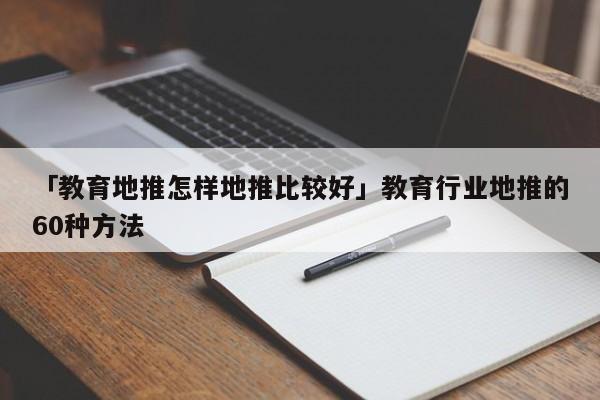 「教育地推怎样地推比较好」教育行业地推的60种方法